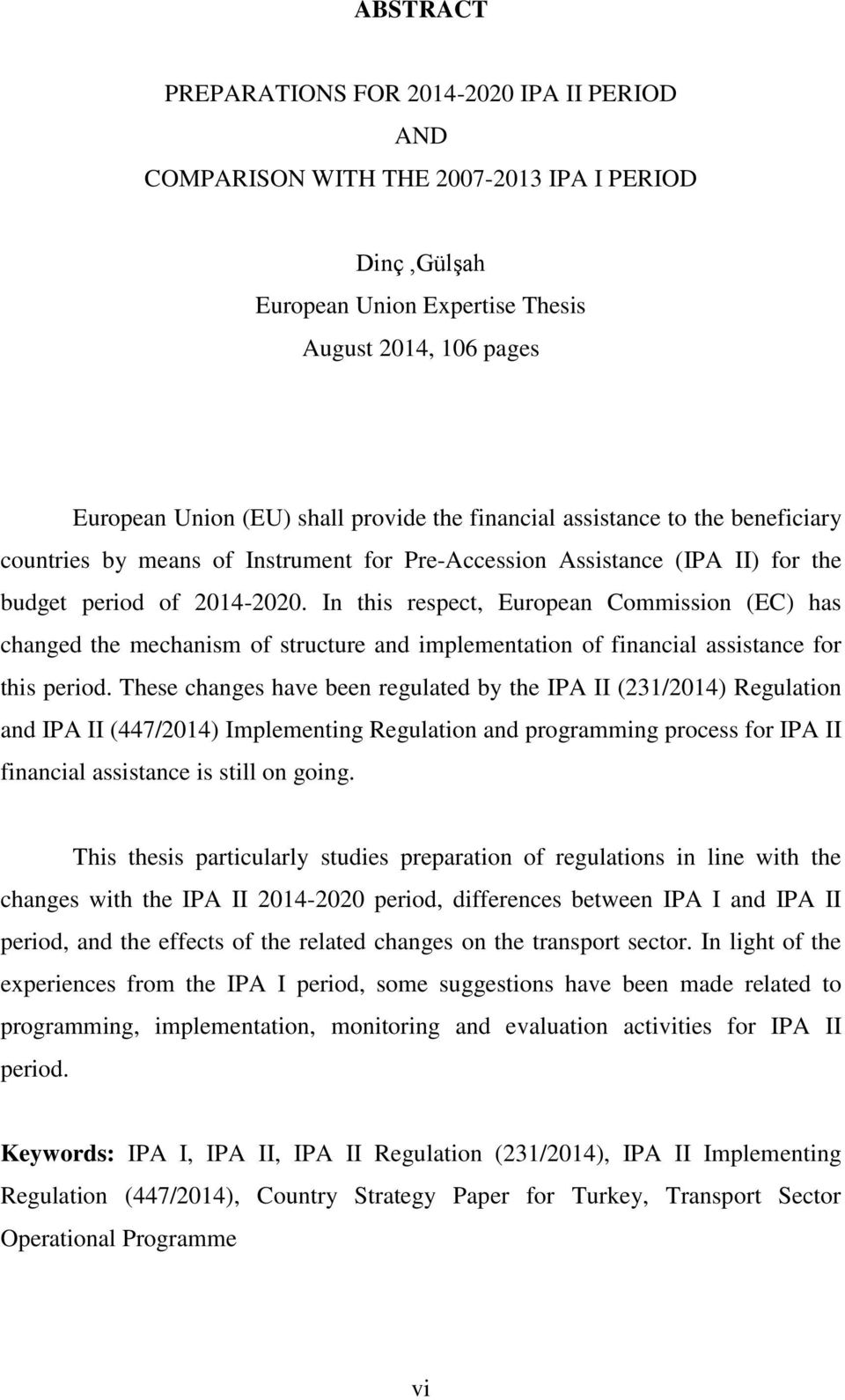 ABSTRACT

PREPARATIONS FOR 2014-2020 IPA II PERIOD
AND
COMPARISON WITH THE 2007-2013 IPA I PERIOD

Dinç ,Gülşah
European Union Expertise Thesis
August 2014, 106 pages

European Union (EU) shall provide the financial assistance to the beneficiary countries by means of Instrument for Pre-Accession Assistance (IPA II) for the budget period of 2014-2020. In this respect, European Commission (EC) has changed the mechanism of structure and implementation of financial assistance for this period. These changes have been regulated by the IPA II (231/2014) Regulation and IPA II (447/2014) Implementing Regulation and programming process for IPA II financial assistance is still on going.

This thesis particularly studies preparation of regulations in line with the changes with the IPA II 2014-2020 period, differences between IPA I and IPA II period, and the effects of the related changes on the transport sector. In light of the experiences from the IPA I period, some suggestions have been made related to programming, implementation, monitoring and evaluation activities for IPA II period.

Keywords: IPA I, IPA II, IPA II Regulation (231/2014), IPA II Implementing Regulation (447/2014), Country Strategy Paper for Turkey, Transport Sector Operational Programme

vi